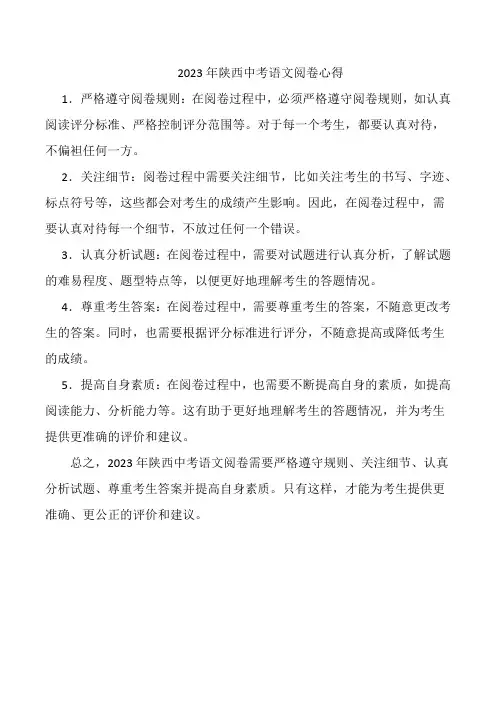 2023 年陕西中考语文阅卷心得

1．严格遵守阅卷规则：在阅卷过程中，必须严格遵守阅卷规则，如认真阅读评分标准、严格控制评分范围等。对于每一个考生，都要认真对待，不偏袒任何一方。

2．关注细节：阅卷过程中需要关注细节，比如关注考生的书写、字迹、标点符号等，这些都会对考生的成绩产生影响。因此，在阅卷过程中，需要认真对待每一个细节，不放过任何一个错误。

3．认真分析试题：在阅卷过程中，需要对试题进行认真分析，了解试题的难易程度、题型特点等，以便更好地理解考生的答题情况。

4．尊重考生答案：在阅卷过程中，需要尊重考生的答案，不随意更改考生的答案。同时，也需要根据评分标准进行评分，不随意提高或降低考生的成绩。

5．提高自身素质：在阅卷过程中，也需要不断提高自身的素质，如提高阅读能力、分析能力等。这有助于更好地理解考生的答题情况，并为考生提供更准确的评价和建议。

总之，2023 年陕西中考语文阅卷需要严格遵守规则、关注细节、认真分析试题、尊重考生答案并提高自身素质。只有这样，才能为考生提供更准确、更公正的评价和建议。